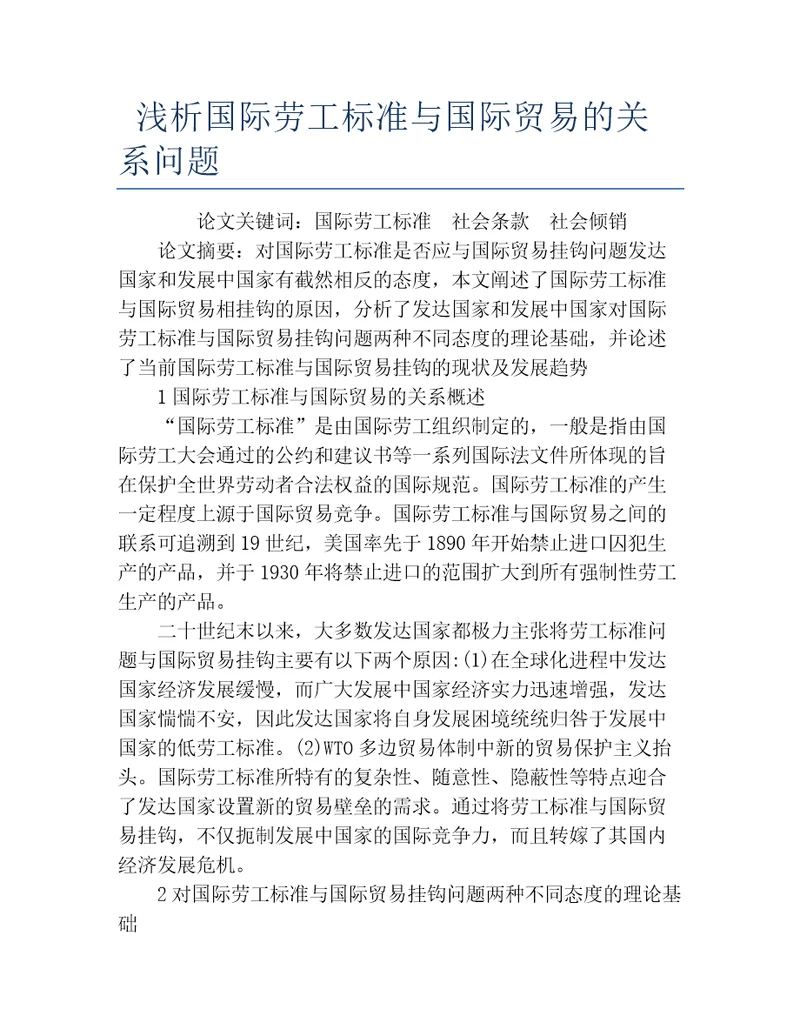 浅析国际劳工标准与国际贸易的关系问题

论文关键词：国际劳工标准　社会条款　社会倾销

论文摘要：对国际劳工标准是否应与国际贸易挂钩问题发达国家和发展中国家有截然相反的态度，本文阐述了国际劳工标准与国际贸易相挂钩的原因，分析了发达国家和发展中国家对国际劳工标准与国际贸易挂钩问题两种不同态度的理论基础，并论述了当前国际劳工标准与国际贸易挂钩的现状及发展趋势

1 国际劳工标准与国际贸易的关系概述

“国际劳工标准”是由国际劳工组织制定的，一般是指由国际劳工大会通过的公约和建议书等一系列国际法文件所体现的旨在保护全世界劳动者合法权益的国际规范。国际劳工标准的产生一定程度上源于国际贸易竞争。国际劳工标准与国际贸易之间的联系可追溯到 19 世纪，美国率先于 1890 年开始禁止进口囚犯生产的产品，并于 1930 年将禁止进口的范围扩大到所有强制性劳工生产的产品。

二十世纪末以来，大多数发达国家都极力主张将劳工标准问题与国际贸易挂钩主要有以下两个原因:(1)在全球化进程中发达国家经济发展缓慢，而广大发展中国家经济实力迅速增强，发达国家惴惴不安，因此发达国家将自身发展困境统统归咎于发展中国家的低劳工标准。(2)WTO 多边贸易体制中新的贸易保护主义抬头。国际劳工标准所特有的复杂性、随意性、隐蔽性等特点迎合了发达国家设置新的贸易壁垒的需求。通过将劳工标准与国际贸易挂钩，不仅扼制发展中国家的国际竞争力，而且转嫁了其国内经济发展危机。

2 对国际劳工标准与国际贸易挂钩问题两种不同态度的理论基础